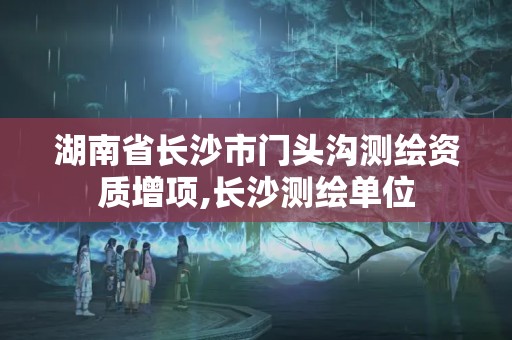 湖南省长沙市门头沟测绘资质增项,长沙测绘单位